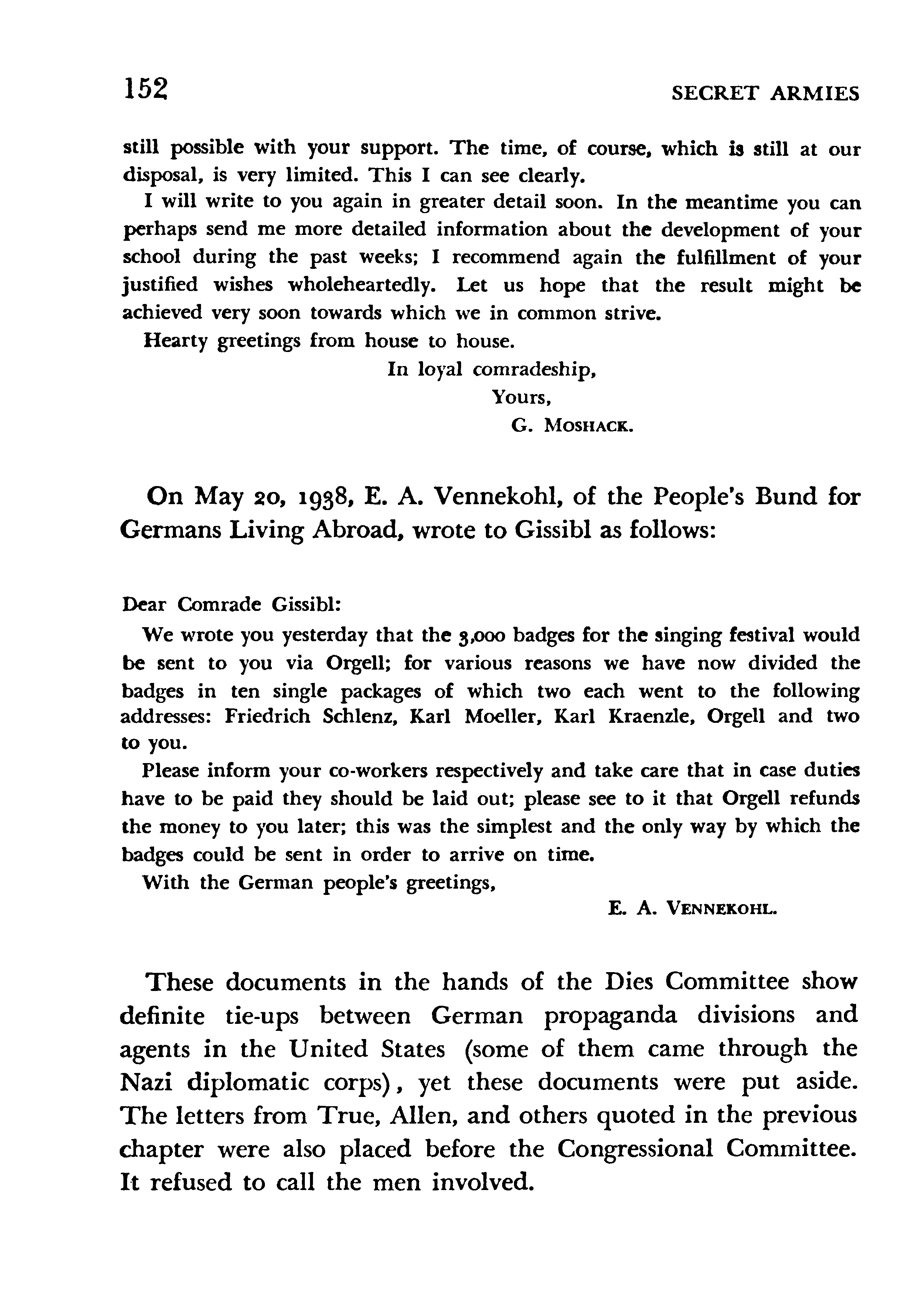 152 SECRET ARMIES

still possible with your support. The time, of course, which is still at our disposal, is very limited. This I can see clearly.

I will write to you again in greater detail soon. In the meantime you can perhaps send me more detailed information about the development of your school during the past weeks; I recommend again the fulfillment of your justified wishes wholeheartedly. Let us hope that the result might be achieved very soon towards which we in common strive.

Hearty greetings from house to house.

In loyal comradeship,
Yours,
G. MOSHACK.

On May 20, 1938, E. A. Vennekohl, of the People's Bund for Germans Living Abroad, wrote to Gissibl as follows:

Dear Comrade Gissibl:

We wrote you yesterday that the 3,000 badges for the singing festival would be sent to you via Orgell; for various reasons we have now divided the badges in ten single packages of which two each went to the following addresses: Friedrich Schlenz, Karl Moeller, Karl Kraenzle, Orgell and two to you.

Please inform your co-workers respectively and take care that in case duties have to be paid they should be laid out; please see to it that Orgell refunds the money to you later; this was the simplest and the only way by which the badges could be sent in order to arrive on time.

With the German people's greetings,

E. A. VENNEKOHL.

These documents in the hands of the Dies Committee show definite tie-ups between German propaganda divisions and agents in the United States (some of them came through the Nazi diplomatic corps), yet these documents were put aside. The letters from True, Allen, and others quoted in the previous chapter were also placed before the Congressional Committee. It refused to call the men involved.